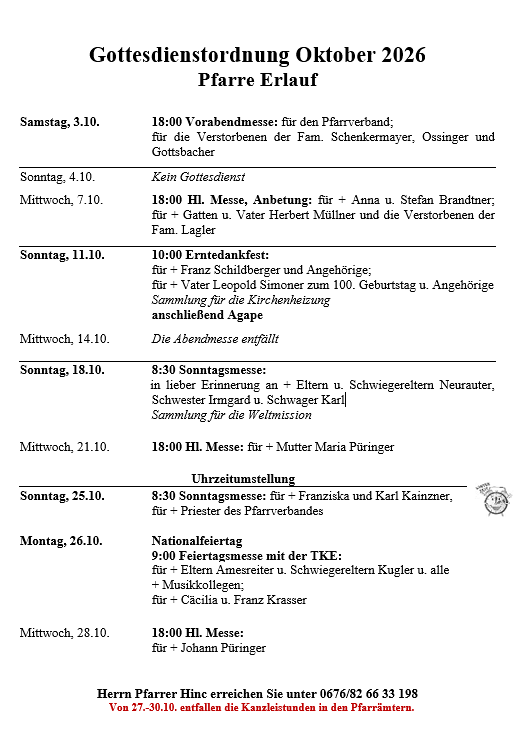 Gottesdienstordnung Oktober 2026
Pfarre Erlauf

Samstag, 3.10.
18:00 Vorabendmesse: für den Pfarrverband;
für die Verstorbenen der Fam. Schenkermayer, Ossinger und Gottsbacher

Sonntag, 4.10.
Kein Gottesdienst

Mittwoch, 7.10.
18:00 Hl. Messe, Anbetung: für + Anna u. Stefan Brandtner;
für + Gatten u. Vater Herbert Müllner und die Verstorbenen der Fam. Lagler

Sonntag, 11.10.
10:00 Erntedankfest:
für + Franz Schildberger und Angehörige;
für + Vater Leopold Simoner zum 100. Geburtstag u. Angehörige
Sammlung für die Kirchenheizung
anschließend Agape

Mittwoch, 14.10.
Die Abendmesse entfällt

Sonntag, 18.10.
8:30 Sonntagsmesse:
in lieber Erinnerung an + Eltern u. Schwiegereltern Neurauter, Schwester Irmgard u. Schwager Karl
Sammlung für die Weltmission

Mittwoch, 21.10.
18:00 Hl. Messe: für + Mutter Maria Püringer

Uhrzeitumstellung

Sonntag, 25.10.
8:30 Sonntagsmesse: für + Franziska und Karl Kainzner,
für + Priester des Pfarrverbandes

Montag, 26.10.
Nationalfeiertag
9:00 Feiertagsmesse mit der TKE:
für + Eltern Amesreiter u. Schwiegereltern Kugler u. alle + Musikkollegen;
für + Cäcilia u. Franz Krasser

Mittwoch, 28.10.
18:00 Hl. Messe:
für + Johann Püringer

Herrn Pfarrer Hinc erreichen Sie unter 0676/82 66 33 198
Von 27.-30.10. entfallen die Kanzleistunden in den Pfarrämtern.